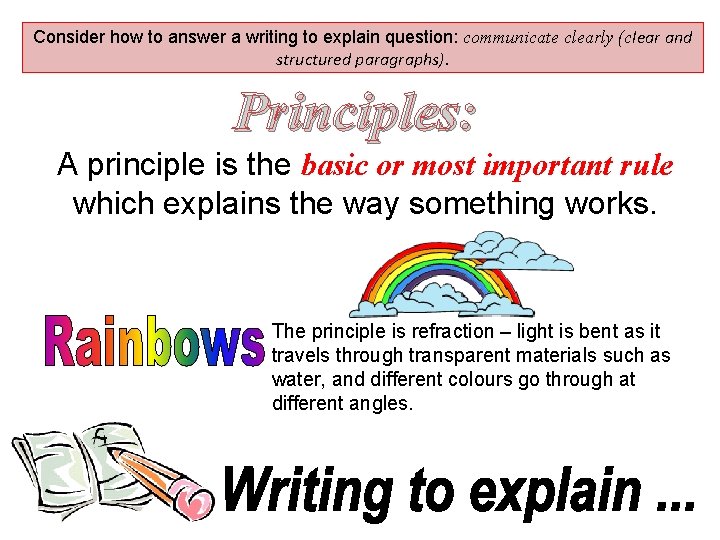 Consider how to answer a writing to explain question: communicate clearly (clear and structured paragraphs).

Principles:

A principle is the basic or most important rule which explains the way something works.

Rainbows

The principle is refraction – light is bent as it travels through transparent materials such as water, and different colours go through at different angles.

Writing to explain ...